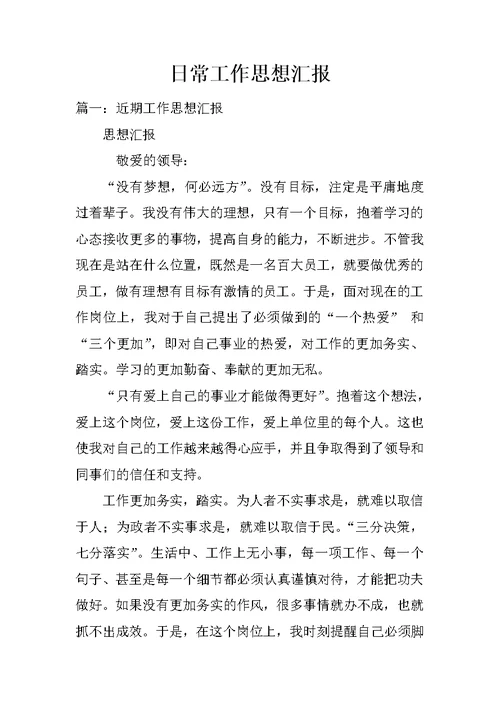 日常工作思想汇报

篇一：近期工作思想汇报

思想汇报

敬爱的领导：

“没有梦想，何必远方”。没有目标，注定是平庸地度过着辈子。我没有伟大的理想，只有一个目标，抱着学习的心态接收更多的事物，提高自身的能力，不断进步。不管我现在是站在什么位置，既然是一名百大员工，就要做优秀的员工，做有理想有目标有激情的员工。于是，面对现在的工作岗位上，我对于自己提出了必须做到的“一个热爱” 和“三个更加”，即对自己事业的热爱，对工作的更加务实、踏实。学习的更加勤奋、奉献的更加无私。

“只有爱上自己的事业才能做得更好”。抱着这个想法，爱上这个岗位，爱上这份工作，爱上单位里的每个人。这也使我对自己的工作越来越得心应手，并且争取得到了领导和同事们的信任和支持。

工作更加务实，踏实。为人者不实事求是，就难以取信于人；为政者不实事求是，就难以取信于民。“三分决策，七分落实”。生活中、工作上无小事，每一项工作、每一个句子、甚至是每一个细节都必须认真谨慎对待，才能把功夫做好。如果没有更加务实的作风，很多事情就办不成，也就抓不出成效。于是，在这个岗位上，我时刻提醒自己必须脚